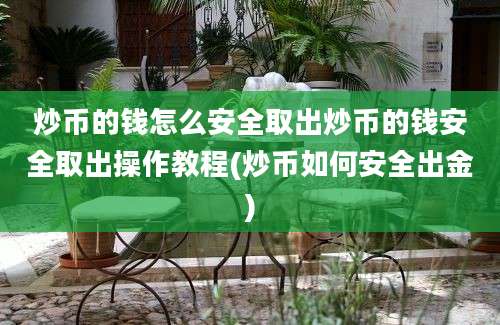 炒币的钱怎么安全取出炒币的钱安全取出操作教程(炒币如何安全出金)